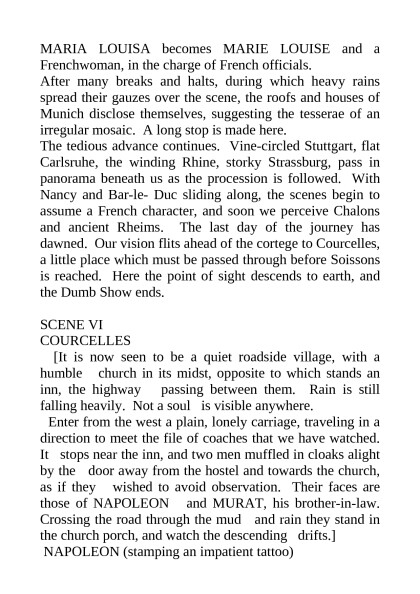 MARIA LOUISA becomes MARIE LOUISE and a Frenchwoman, in the charge of French officials.
After many breaks and halts, during which heavy rains spread their gauzes over the scene, the roofs and houses of Munich disclose themselves, suggesting the tesserae of an irregular mosaic. A long stop is made here.
The tedious advance continues. Vine-circled Stuttgart, flat Carlsruhe, the winding Rhine, storky Strassburg, pass in panorama beneath us as the procession is followed. With Nancy and Bar-le- Duc sliding along, the scenes begin to assume a French character, and soon we perceive Chalons and ancient Rheims. The last day of the journey has dawned. Our vision flits ahead of the cortege to Courcelles, a little place which must be passed through before Soissons is reached. Here the point of sight descends to earth, and the Dumb Show ends.

SCENE VI
COURCELLES
[It is now seen to be a quiet roadside village, with a humble church in its midst, opposite to which stands an inn, the highway passing between them. Rain is still falling heavily. Not a soul is visible anywhere.
Enter from the west a plain, lonely carriage, traveling in a direction to meet the file of coaches that we have watched. It stops near the inn, and two men muffled in cloaks alight by the door away from the hostel and towards the church, as if they wished to avoid observation. Their faces are those of NAPOLEON and MURAT, his brother-in-law. Crossing the road through the mud and rain they stand in the church porch, and watch the descending drifts.]
NAPOLEON (stamping an impatient tattoo)